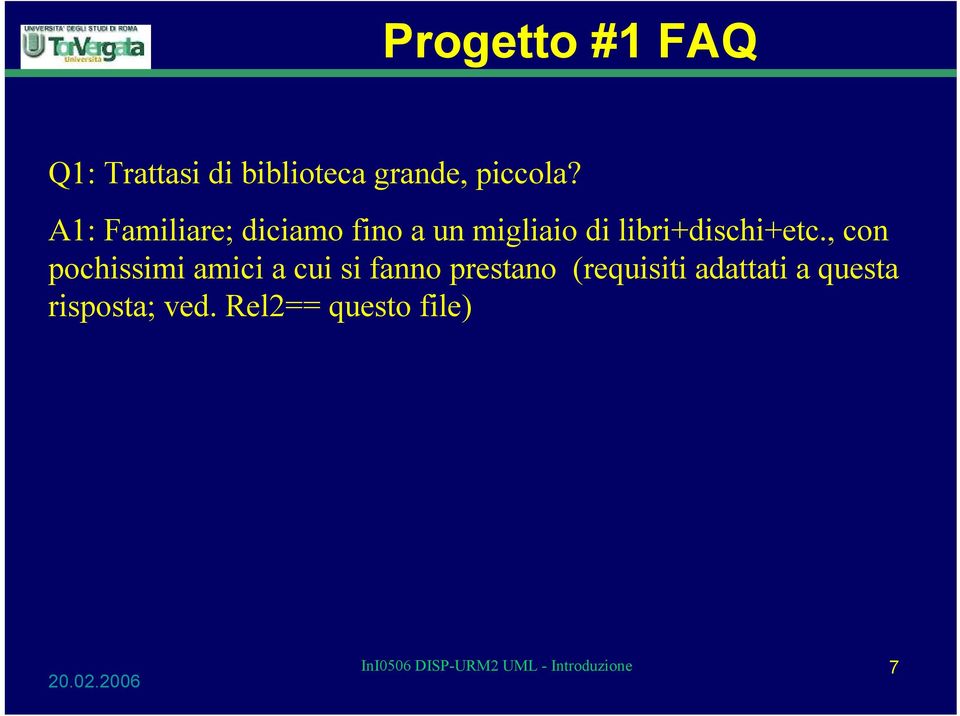 UNIVERSITA' DEGLI STUDI DI ROMA
Tor Vergata
Università

Progetto #1 FAQ

Q1: Trattasi di biblioteca grande, piccola?

A1: Familiare; diciamo fino a un migliaio di libri+dischi+etc., con pochissimi amici a cui si fanno prestano (requisiti adattati a questa risposta; ved. Rel2== questo file)

20.02.2006

InI0506 DISP-URM2 UML - Introduzione

7